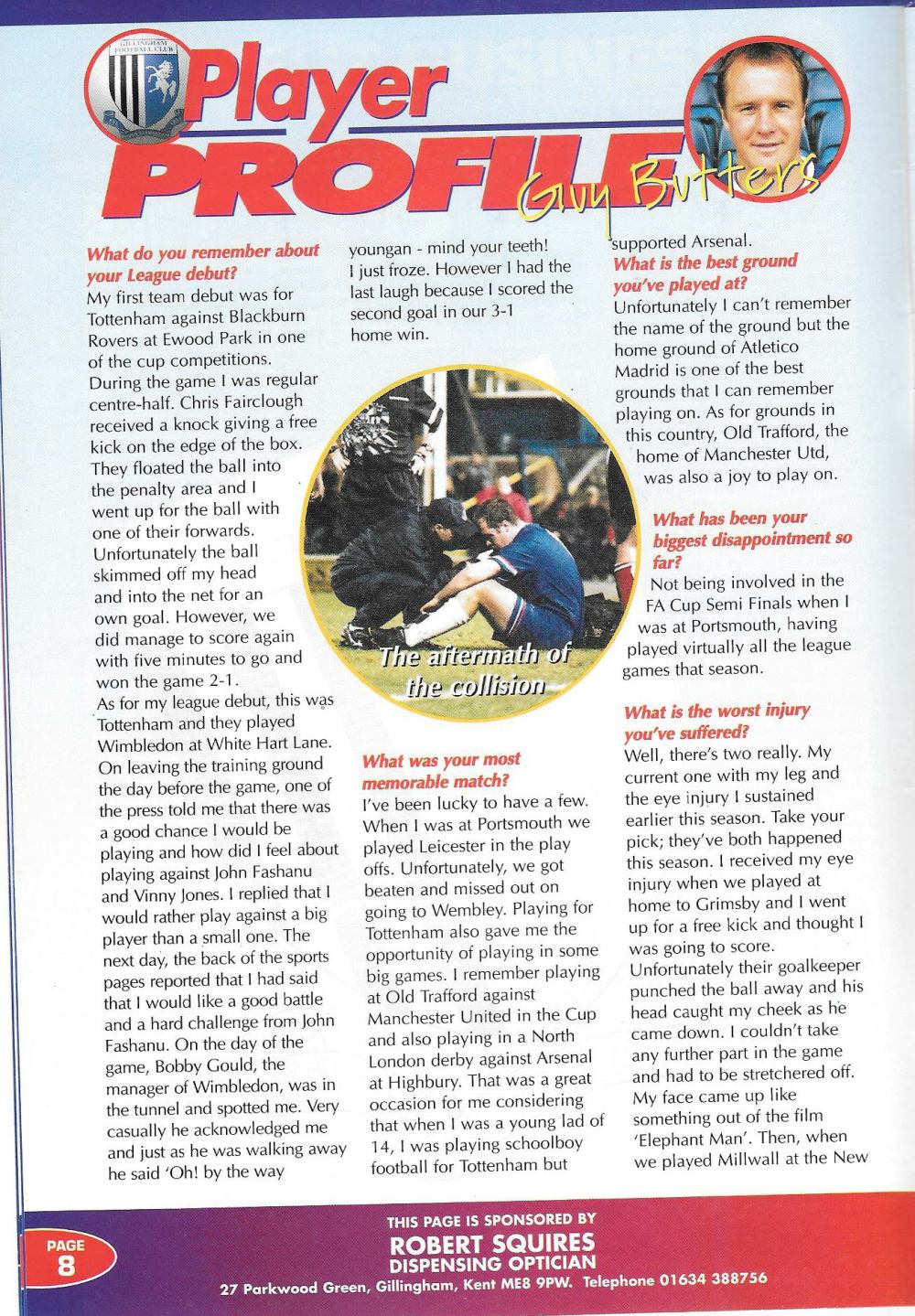 GILLINGHAM FOOTBALL CLUB

Player PROFILE

Guy Butters

What do you remember about your League debut?
My first team debut was for Tottenham against Blackburn Rovers at Ewood Park in one of the cup competitions. During the game I was regular centre-half. Chris Fairclough received a knock giving a free kick on the edge of the box. They floated the ball into the penalty area and I went up for the ball with one of their forwards. Unfortunately the ball skimmed off my head and into the net for an own goal. However, we did manage to score again with five minutes to go and won the game 2-1.
As for my league debut, this was Tottenham and they played Wimbledon at White Hart Lane. On leaving the training ground the day before the game, one of the press told me that there was a good chance I would be playing and how did I feel about playing against John Fashanu and Vinny Jones. I replied that I would rather play against a big player than a small one. The next day, the back of the sports pages reported that I had said that I would like a good battle and a hard challenge from John Fashanu. On the day of the game, Bobby Gould, the manager of Wimbledon, was in the tunnel and spotted me. Very casually he acknowledged me and just as he was walking away he said 'Oh! by the way youngan - mind your teeth! I just froze. However I had the last laugh because I scored the second goal in our 3-1 home win.

The aftermath of the collision

What was your most memorable match?
I've been lucky to have a few. When I was at Portsmouth we played Leicester in the play offs. Unfortunately, we got beaten and missed out on going to Wembley. Playing for Tottenham also gave me the opportunity of playing in some big games. I remember playing at Old Trafford against Manchester United in the Cup and also playing in a North London derby against Arsenal at Highbury. That was a great occasion for me considering that when I was a young lad of 14, I was playing schoolboy football for Tottenham but supported Arsenal.

What is the best ground you've played at?
Unfortunately I can't remember the name of the ground but the home ground of Atletico Madrid is one of the best grounds that I can remember playing on. As for grounds in this country, Old Trafford, the home of Manchester Utd, was also a joy to play on.

What has been your biggest disappointment so far?
Not being involved in the FA Cup Semi Finals when I was at Portsmouth, having played virtually all the league games that season.

What is the worst injury you've suffered?
Well, there's two really. My current one with my leg and the eye injury I sustained earlier this season. Take your pick; they've both happened this season. I received my eye injury when we played at home to Grimsby and I went up for a free kick and thought I was going to score. Unfortunately their goalkeeper punched the ball away and his head caught my cheek as he came down. I couldn't take any further part in the game and had to be stretchered off. My face came up like something out of the film 'Elephant Man'. Then, when we played Millwall at the New

PAGE 8

THIS PAGE IS SPONSORED BY
ROBERT SQUIRES
DISPENSING OPTICIAN
27 Parkwood Green, Gillingham, Kent ME8 9PW. Telephone 01634 388756